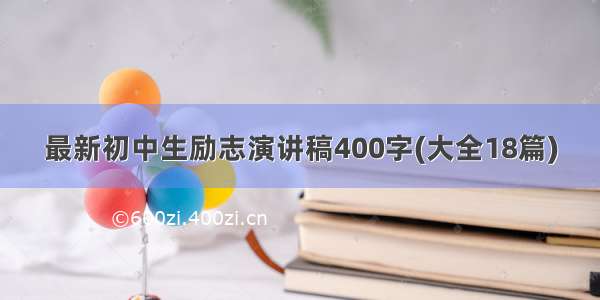 最新初中生励志演讲稿400字(大全18篇)

©600zi.400zi.cn